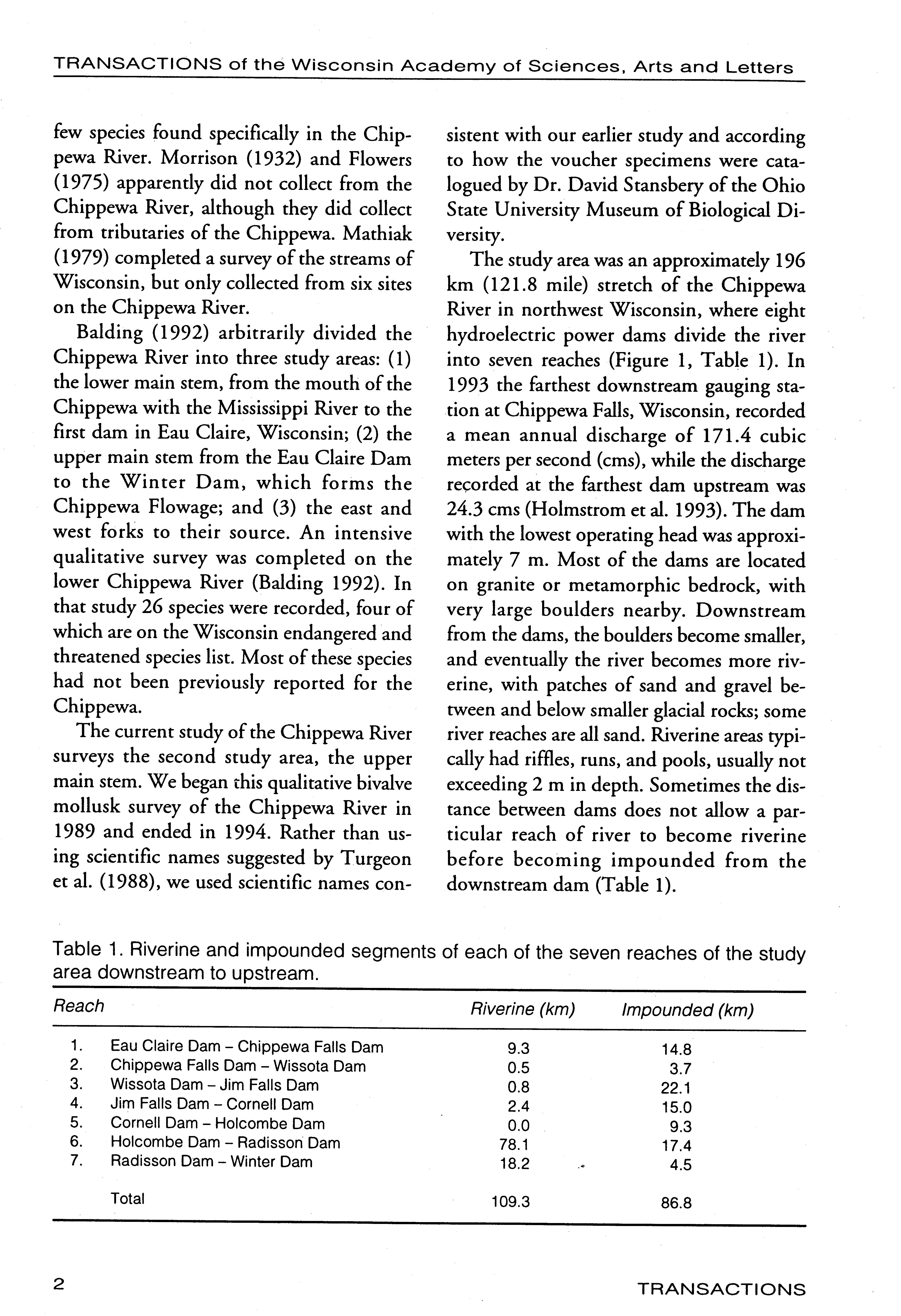 TRANSACTIONS of the Wisconsin Academy of Sciences, Arts and Letters

few species found specifically in the Chippewa River. Morrison (1932) and Flowers (1975) apparently did not collect from the Chippewa River, although they did collect from tributaries of the Chippewa. Mathiak (1979) completed a survey of the streams of Wisconsin, but only collected from six sites on the Chippewa River.

Balding (1992) arbitrarily divided the Chippewa River into three study areas: (1) the lower main stem, from the mouth of the Chippewa with the Mississippi River to the first dam in Eau Claire, Wisconsin; (2) the upper main stem from the Eau Claire Dam to the Winter Dam, which forms the Chippewa Flowage; and (3) the east and west forks to their source. An intensive qualitative survey was completed on the lower Chippewa River (Balding 1992). In that study 26 species were recorded, four of which are on the Wisconsin endangered and threatened species list. Most of these species had not been previously reported for the Chippewa.

The current study of the Chippewa River surveys the second study area, the upper main stem. We began this qualitative bivalve mollusk survey of the Chippewa River in 1989 and ended in 1994. Rather than using scientific names suggested by Turgeon et al. (1988), we used scientific names consistent with our earlier study and according to how the voucher specimens were catalogued by Dr. David Stansbery of the Ohio State University Museum of Biological Diversity.

The study area was an approximately 196 km (121.8 mile) stretch of the Chippewa River in northwest Wisconsin, where eight hydroelectric power dams divide the river into seven reaches (Figure 1, Table 1). In 1993 the farthest downstream gauging station at Chippewa Falls, Wisconsin, recorded a mean annual discharge of 171.4 cubic meters per second (cms), while the discharge recorded at the farthest dam upstream was 24.3 cms (Holmstrom et al. 1993). The dam with the lowest operating head was approximately 7 m. Most of the dams are located on granite or metamorphic bedrock, with very large boulders nearby. Downstream from the dams, the boulders become smaller, and eventually the river becomes more riverine, with patches of sand and gravel between and below smaller glacial rocks; some river reaches are all sand. Riverine areas typically had riffles, runs, and pools, usually not exceeding 2 m in depth. Sometimes the distance between dams does not allow a particular reach of river to become riverine before becoming impounded from the downstream dam (Table 1).

Table 1. Riverine and impounded segments of each of the seven reaches of the study area downstream to upstream.

| Reach | | Riverine (km) | Impounded (km) |
|---|---|---|---|
| 1. | Eau Claire Dam – Chippewa Falls Dam | 9.3 | 14.8 |
| 2. | Chippewa Falls Dam – Wissota Dam | 0.5 | 3.7 |
| 3. | Wissota Dam – Jim Falls Dam | 0.8 | 22.1 |
| 4. | Jim Falls Dam – Cornell Dam | 2.4 | 15.0 |
| 5. | Cornell Dam – Holcombe Dam | 0.0 | 9.3 |
| 6. | Holcombe Dam – Radisson Dam | 78.1 | 17.4 |
| 7. | Radisson Dam – Winter Dam | 18.2 | 4.5 |
| | Total | 109.3 | 86.8 |

2 TRANSACTIONS